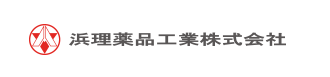 浜理薬品工業株式会社